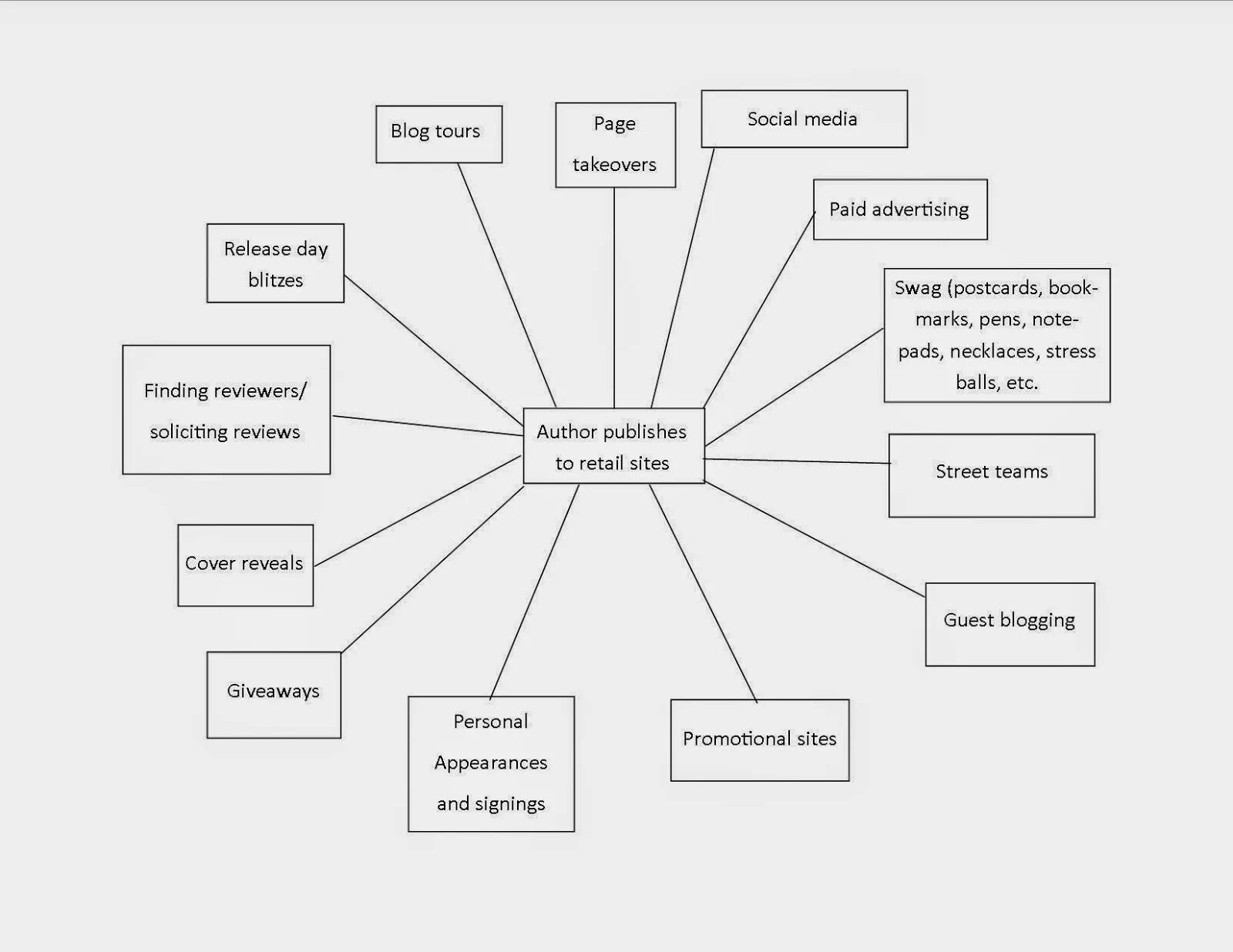 Blog tours

Page takeovers

Social media

Paid advertising

Release day blitzes

Swag (postcards, bookmarks, pens, notepads, necklaces, stress balls, etc.

Finding reviewers/ soliciting reviews

Author publishes to retail sites

Street teams

Cover reveals

Guest blogging

Giveaways

Personal Appearances and signings

Promotional sites